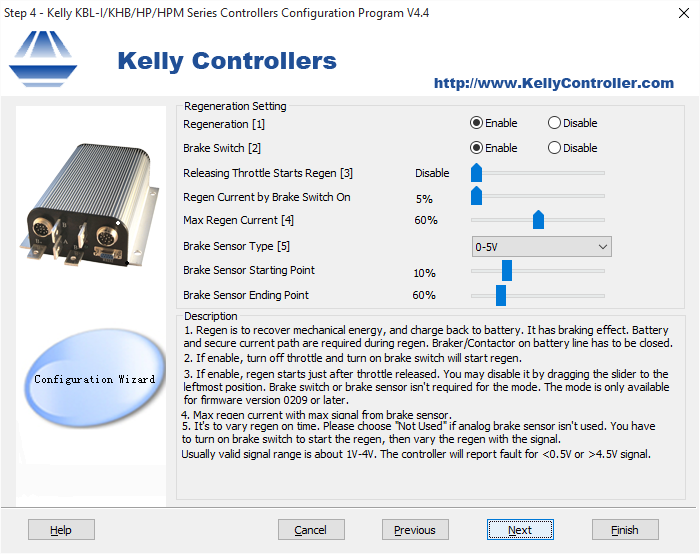 Step 4 - Kelly KBL-I/KHB/HP/HPM Series Controllers Configuration Program V4.4

Kelly Controllers

http://www.KellyController.com

Configuration Wizard

Regeneration Setting

Regeneration [1] Enable Disable

Brake Switch [2] Enable Disable

Releasing Throttle Starts Regen [3] Disable

Regen Current by Brake Switch On 5%

Max Regen Current [4] 60%

Brake Sensor Type [5] 0-5V

Brake Sensor Starting Point 10%

Brake Sensor Ending Point 60%

Description

1. Regen is to recover mechanical energy, and charge back to battery. It has braking effect. Battery and secure current path are required during regen. Braker/Contactor on battery line has to be closed.
2. If enable, turn off throttle and turn on brake switch will start regen.
3. If enable, regen starts just after throttle released. You may disable it by dragging the slider to the leftmost position. Brake switch or brake sensor isn't required for the mode. The mode is only available for firmware version 0209 or later.
4. Max regen current with max signal from brake sensor.
5. It's to vary regen on time. Please choose "Not Used" if analog brake sensor isn't used. You have to turn on brake switch to start the regen, then vary the regen with the signal.
Usually valid signal range is about 1V-4V. The controller will report fault for <0.5V or >4.5V signal.

Help Cancel Previous Next Finish